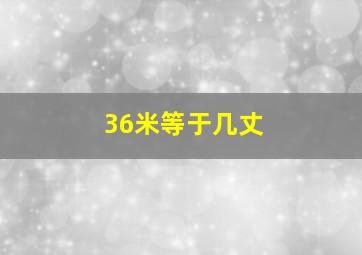 36米等于几丈